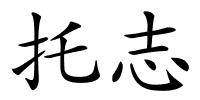 托志